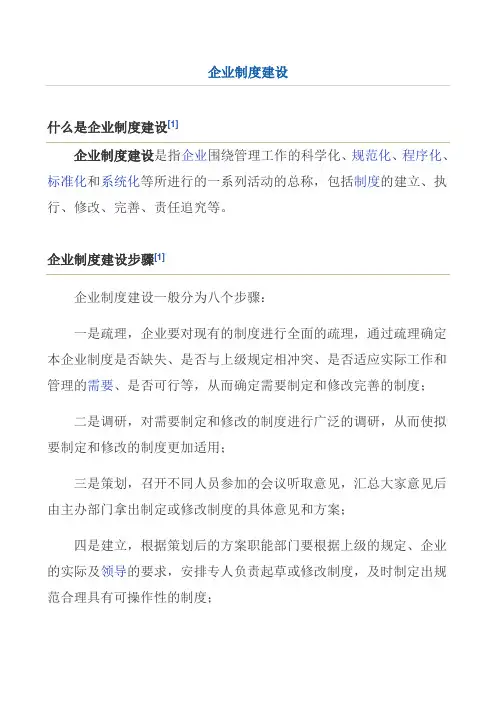 企业制度建设

什么是企业制度建设[1]

企业制度建设是指企业围绕管理工作的科学化、规范化、程序化、标准化和系统化等所进行的一系列活动的总称，包括制度的建立、执行、修改、完善、责任追究等。

企业制度建设步骤[1]

企业制度建设一般分为八个步骤：

一是疏理，企业要对现有的制度进行全面的疏理，通过疏理确定本企业制度是否缺失、是否与上级规定相冲突、是否适应实际工作和管理的需要、是否可行等，从而确定需要制定和修改完善的制度；

二是调研，对需要制定和修改的制度进行广泛的调研，从而使拟要制定和修改的制度更加适用；

三是策划，召开不同人员参加的会议听取意见，汇总大家意见后由主办部门拿出制定或修改制度的具体意见和方案；

四是建立，根据策划后的方案职能部门要根据上级的规定、企业的实际及领导的要求，安排专人负责起草或修改制度，及时制定出规范合理具有可操作性的制度；